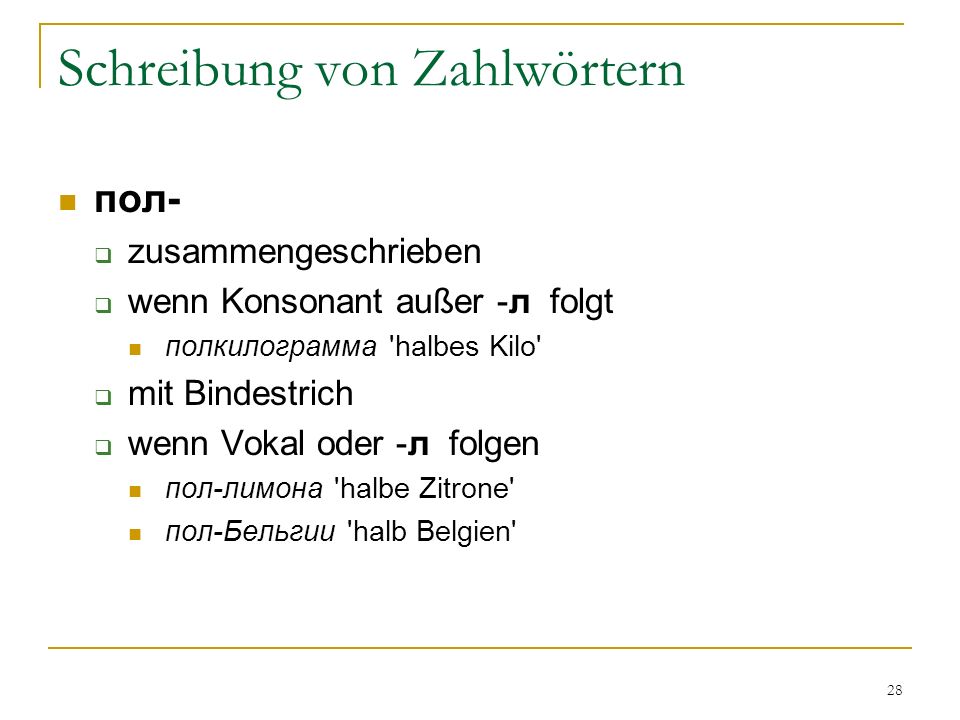 Schreibung von Zahlwörtern

пол-

zusammengeschrieben

wenn Konsonant außer -л folgt

полкилограмма 'halbes Kilo'

mit Bindestrich

wenn Vokal oder -л folgen

пол-лимона 'halbe Zitrone'

пол-Бельгии 'halb Belgien'

28